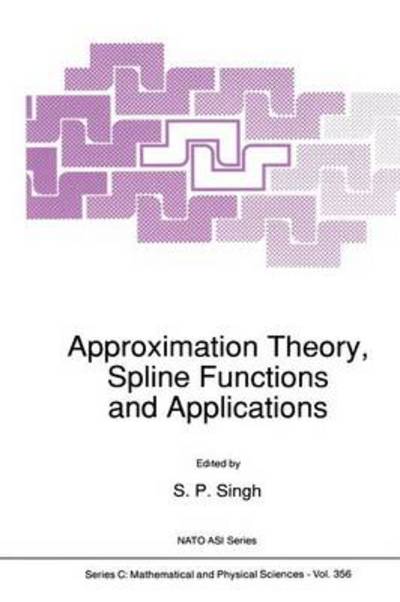 Approximation Theory, Spline Functions and Applications

Edited by

S. P. Singh

NATO ASI Series

Series C: Mathematical and Physical Sciences - Vol. 356